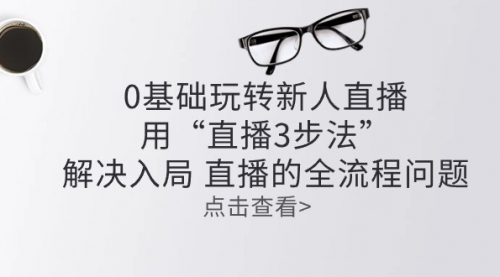 0基础玩转新人直播
用“直播3步法”
解决入局 直播的全流程问题
点击查看>